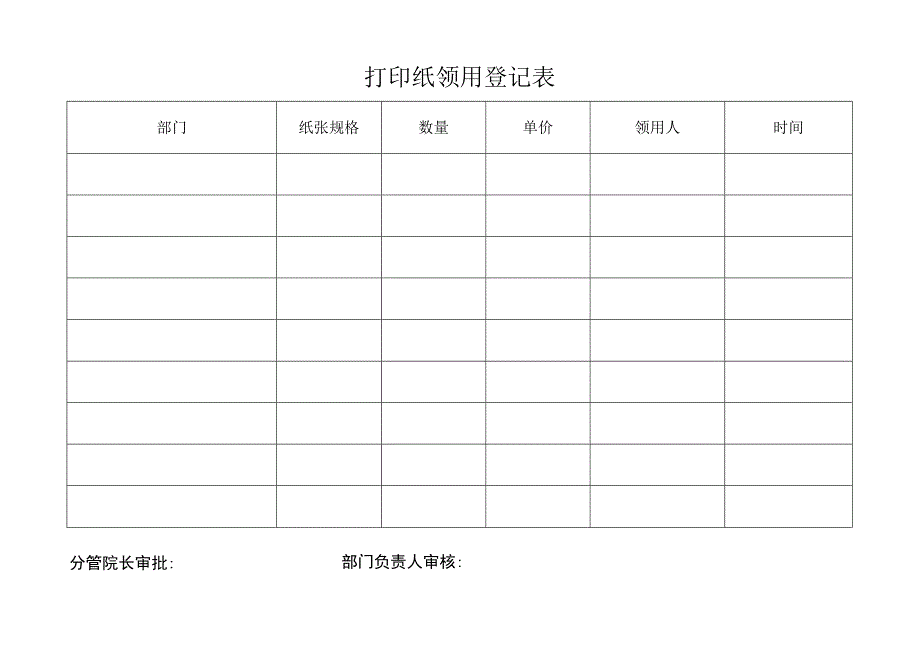 打印纸领用登记表

| 部门 | 纸张规格 | 数量 | 单价 | 领用人 | 时间 |
|---|---|---|---|---|---|
| | | | | | |
| | | | | | |
| | | | | | |
| | | | | | |
| | | | | | |
| | | | | | |
| | | | | | |
| | | | | | |
| | | | | | |

分管院长审批:

部门负责人审核: